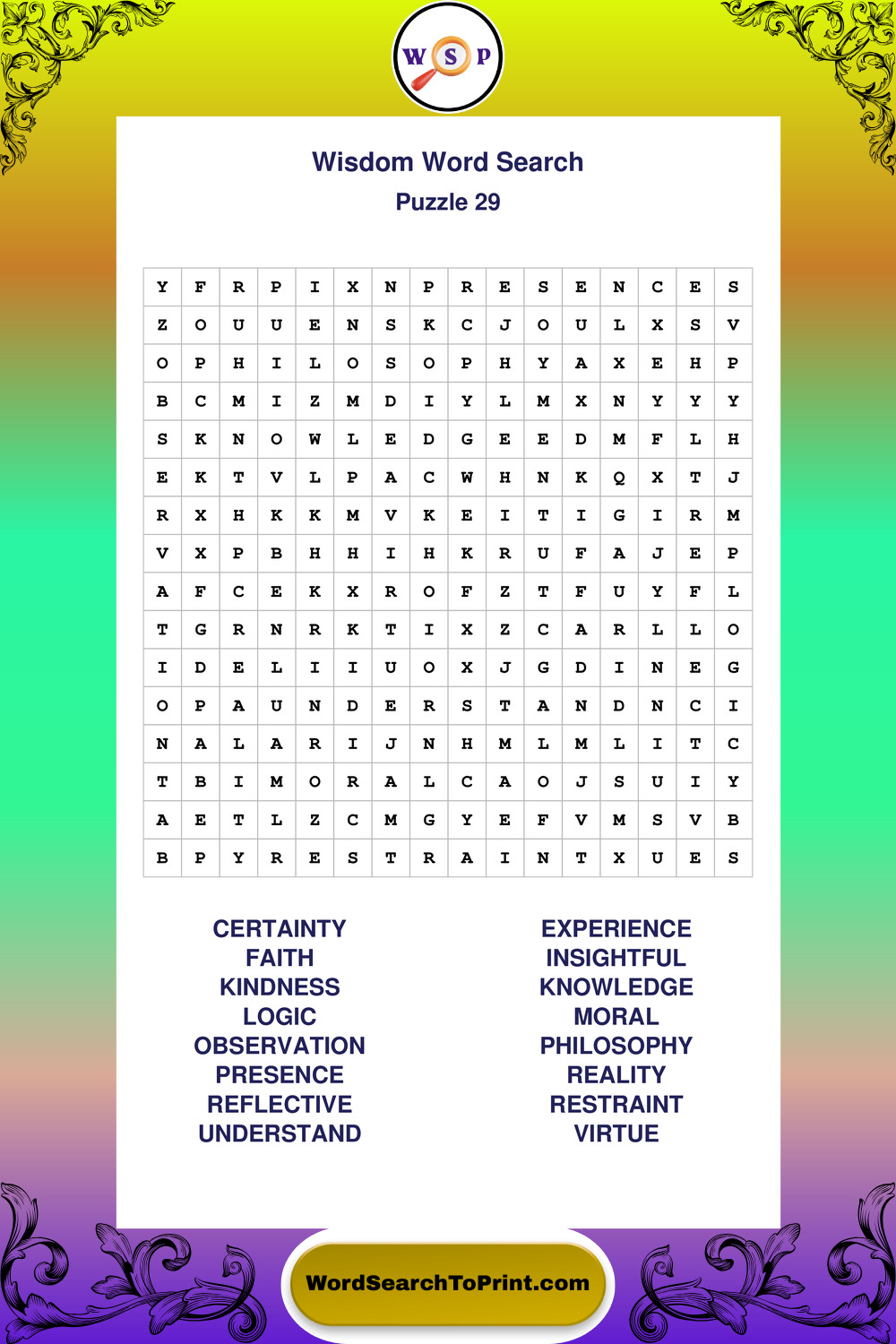 W S P

Wisdom Word Search
Puzzle 29

| Y | F | R | P | I | X | N | P | R | E | S | E | N | C | E | S |
|---|---|---|---|---|---|---|---|---|---|---|---|---|---|---|---|
| Z | O | U | U | E | N | S | K | C | J | O | U | L | X | S | V |
| O | P | H | I | L | O | S | O | P | H | Y | A | X | E | H | P |
| B | C | M | I | Z | M | D | I | Y | L | M | X | N | Y | Y | Y |
| S | K | N | O | W | L | E | D | G | E | E | D | M | F | L | H |
| E | K | T | V | L | P | A | C | W | H | N | K | Q | X | T | J |
| R | X | H | K | K | M | V | K | E | I | T | I | G | I | R | M |
| V | X | P | B | H | H | I | H | K | R | U | F | A | J | E | P |
| A | F | C | E | K | X | R | O | F | Z | T | F | U | Y | F | L |
| T | G | R | N | R | K | T | I | X | Z | C | A | R | L | L | O |
| I | D | E | L | I | I | U | O | X | J | G | D | I | N | E | G |
| O | P | A | U | N | D | E | R | S | T | A | N | D | N | C | I |
| N | A | L | A | R | I | J | N | H | M | L | M | L | I | T | C |
| T | B | I | M | O | R | A | L | C | A | O | J | S | U | I | Y |
| A | E | T | L | Z | C | M | G | Y | E | F | V | M | S | V | B |
| B | P | Y | R | E | S | T | R | A | I | N | T | X | U | E | S |

CERTAINTY
FAITH
KINDNESS
LOGIC
OBSERVATION
PRESENCE
REFLECTIVE
UNDERSTAND

EXPERIENCE
INSIGHTFUL
KNOWLEDGE
MORAL
PHILOSOPHY
REALITY
RESTRAINT
VIRTUE

WordSearchToPrint.com